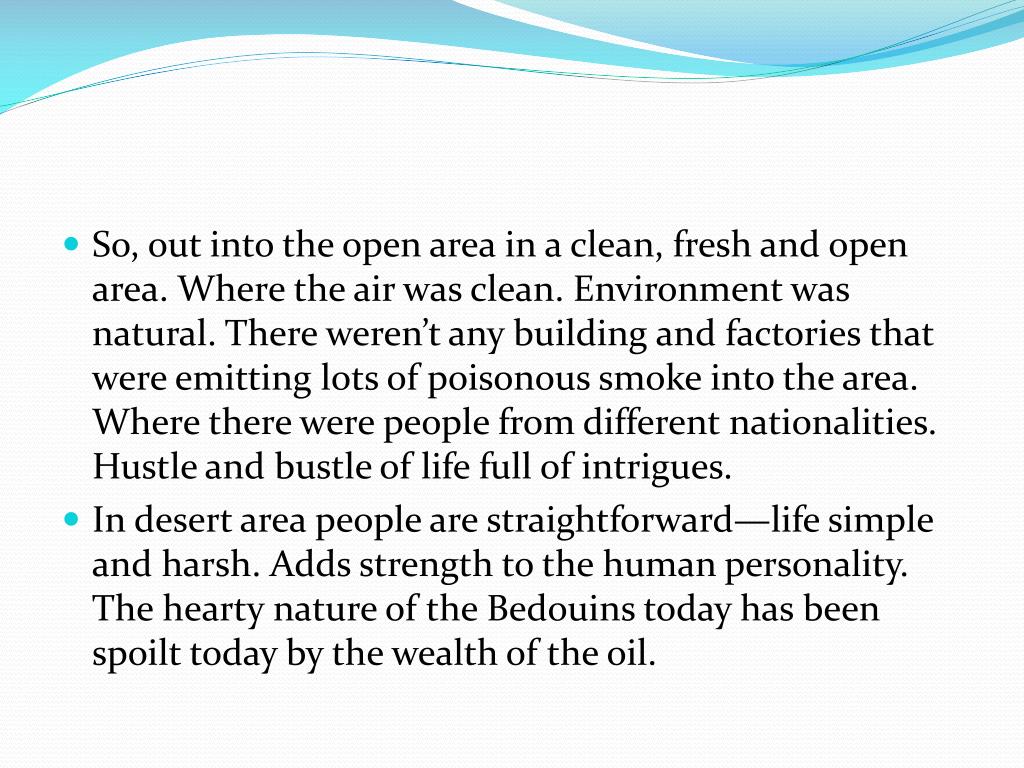 • So, out into the open area in a clean, fresh and open area. Where the air was clean. Environment was natural. There weren't any building and factories that were emitting lots of poisonous smoke into the area. Where there were people from different nationalities. Hustle and bustle of life full of intrigues.
• In desert area people are straightforward—life simple and harsh. Adds strength to the human personality. The hearty nature of the Bedouins today has been spoilt today by the wealth of the oil.